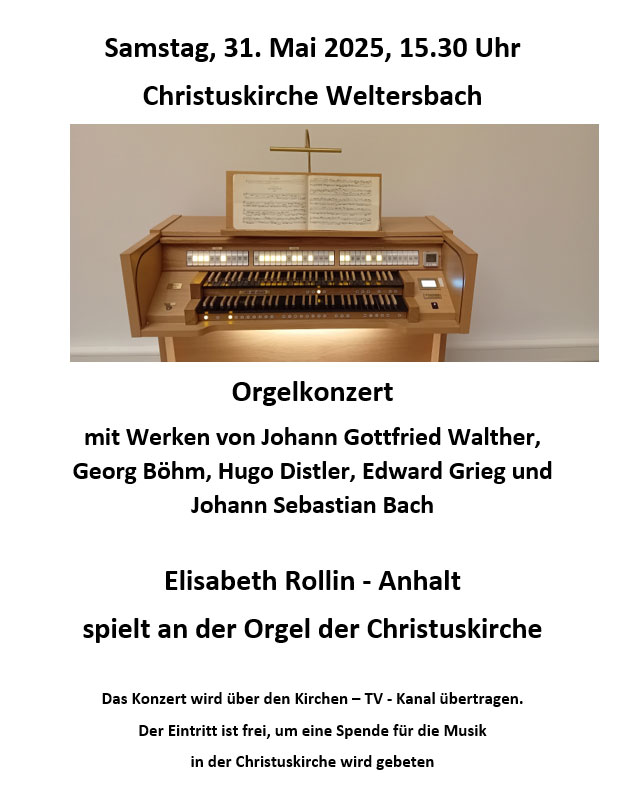 Samstag, 31. Mai 2025, 15.30 Uhr

Christuskirche Weltersbach

Orgelkonzert

mit Werken von Johann Gottfried Walther, Georg Böhm, Hugo Distler, Edward Grieg und Johann Sebastian Bach

Elisabeth Rollin - Anhalt

spielt an der Orgel der Christuskirche

Das Konzert wird über den Kirchen – TV - Kanal übertragen.

Der Eintritt ist frei, um eine Spende für die Musik in der Christuskirche wird gebeten